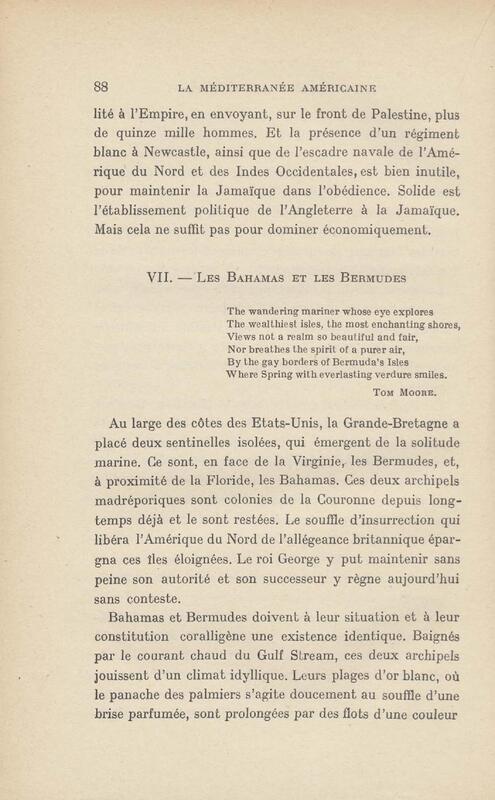 88 LA MÉDITERRANÉE AMÉRICAINE

lité à l'Empire, en envoyant, sur le front de Palestine, plus de quinze mille hommes. Et la présence d'un régiment blanc à Newcastle, ainsi que de l'escadre navale de l'Amérique du Nord et des Indes Occidentales, est bien inutile, pour maintenir la Jamaïque dans l'obédience. Solide est l'établissement politique de l'Angleterre à la Jamaïque. Mais cela ne suffit pas pour dominer économiquement.

VII. — Les Bahamas et les Bermudes

The wandering mariner whose eye explores
The wealthiest isles, the most enchanting shores,
Views not a realm so beautiful and fair,
Nor breathes the spirit of a purer air,
By the gay borders of Bermuda's Isles
Where Spring with everlasting verdure smiles.

Tom Moore.

Au large des côtes des Etats-Unis, la Grande-Bretagne a placé deux sentinelles isolées, qui émergent de la solitude marine. Ce sont, en face de la Virginie, les Bermudes, et, à proximité de la Floride, les Bahamas. Ces deux archipels madréporiques sont colonies de la Couronne depuis longtemps déjà et le sont restées. Le souffle d'insurrection qui libéra l'Amérique du Nord de l'allégeance britannique épargna ces îles éloignées. Le roi George y put maintenir sans peine son autorité et son successeur y règne aujourd'hui sans conteste.

Bahamas et Bermudes doivent à leur situation et à leur constitution coralligène une existence identique. Baignés par le courant chaud du Gulf Stream, ces deux archipels jouissent d'un climat idyllique. Leurs plages d'or blanc, où le panache des palmiers s'agite doucement au souffle d'une brise parfumée, sont prolongées par des flots d'une couleur